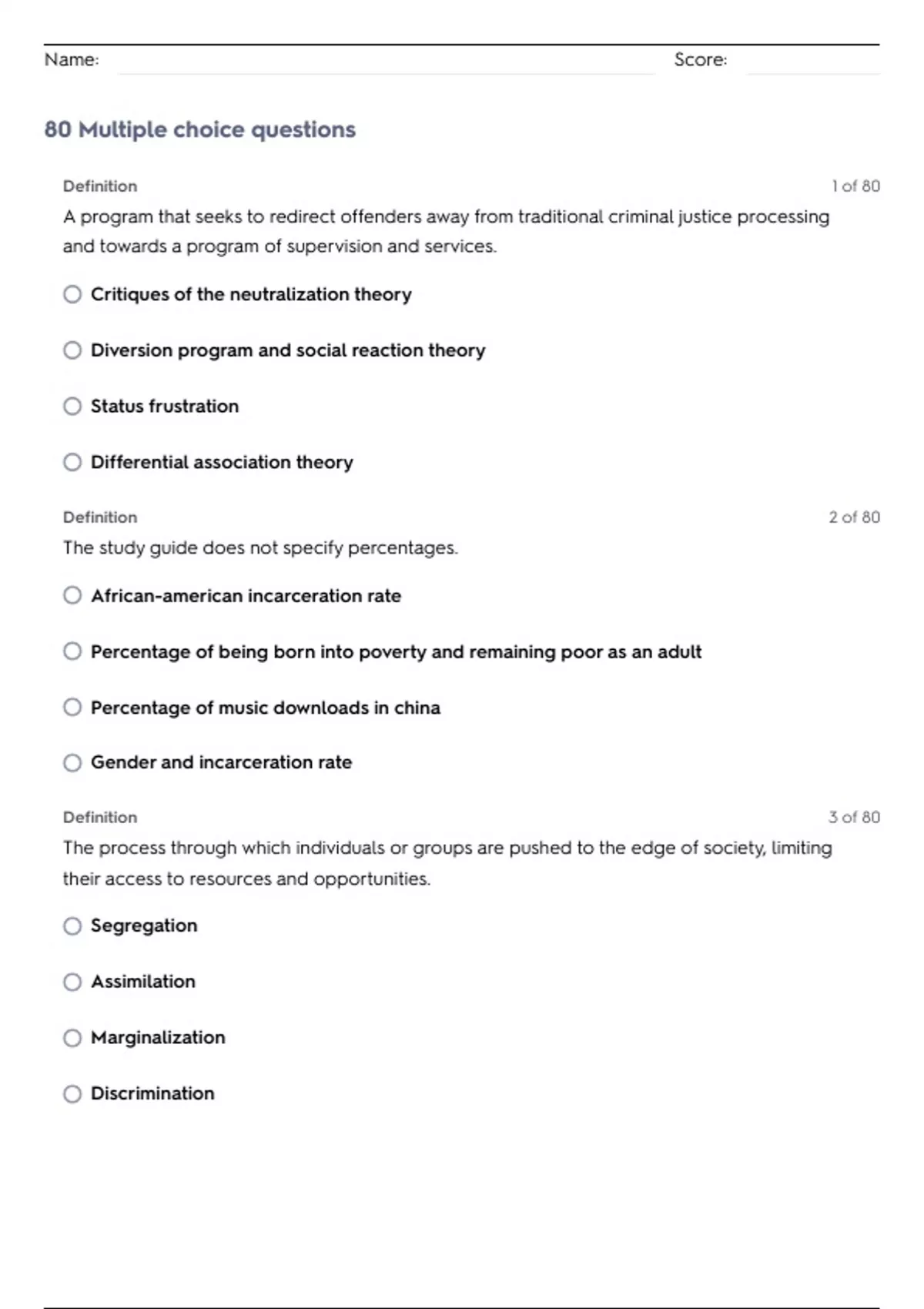 Name: Score:

80 Multiple choice questions

Definition 1 of 80

A program that seeks to redirect offenders away from traditional criminal justice processing and towards a program of supervision and services.

Critiques of the neutralization theory

Diversion program and social reaction theory

Status frustration

Differential association theory

Definition 2 of 80

The study guide does not specify percentages.

African-american incarceration rate

Percentage of being born into poverty and remaining poor as an adult

Percentage of music downloads in china

Gender and incarceration rate

Definition 3 of 80

The process through which individuals or groups are pushed to the edge of society, limiting their access to resources and opportunities.

Segregation

Assimilation

Marginalization

Discrimination